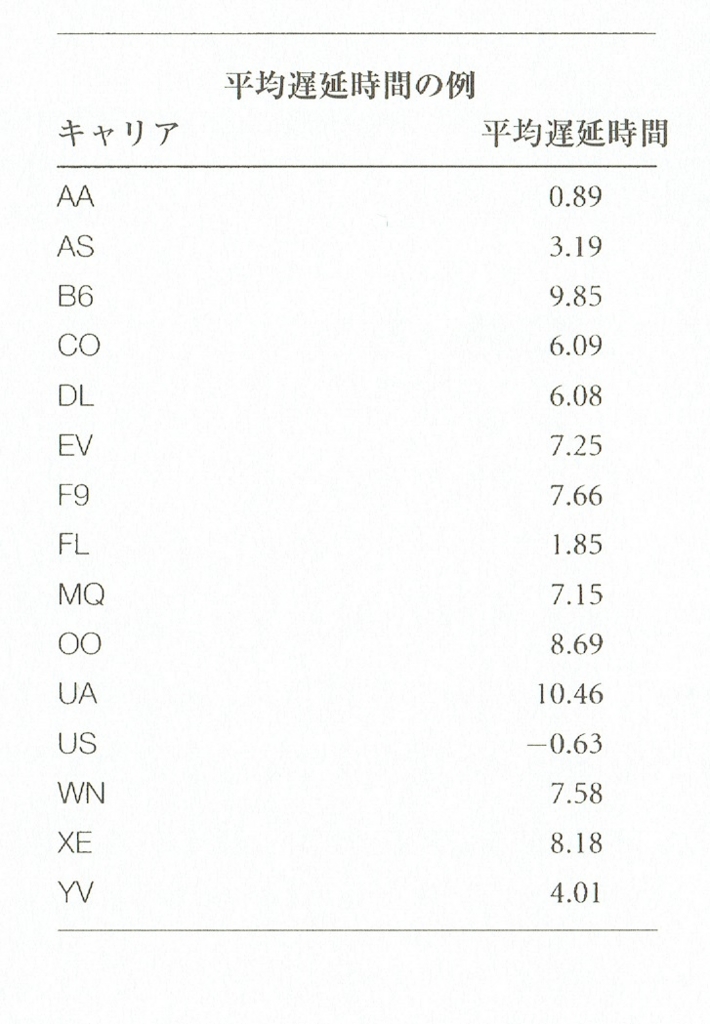 平均遅延時間の例

| キャリア | 平均遅延時間 |
|---|---|
| AA | 0.89 |
| AS | 3.19 |
| B6 | 9.85 |
| CO | 6.09 |
| DL | 6.08 |
| EV | 7.25 |
| F9 | 7.66 |
| FL | 1.85 |
| MQ | 7.15 |
| OO | 8.69 |
| UA | 10.46 |
| US | −0.63 |
| WN | 7.58 |
| XE | 8.18 |
| YV | 4.01 |